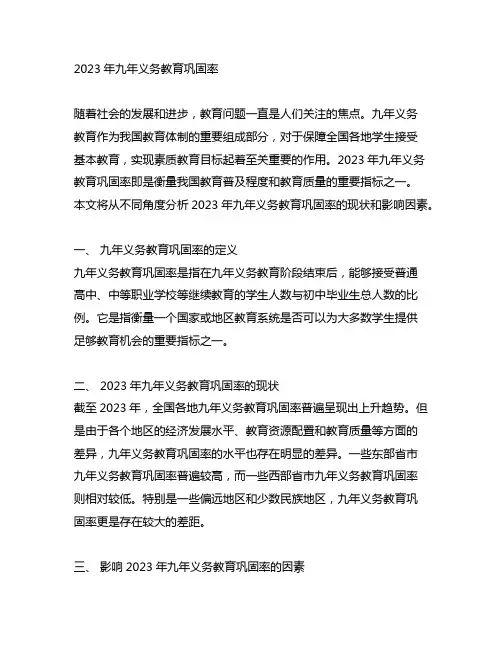 2023 年九年义务教育巩固率

随着社会的发展和进步，教育问题一直是人们关注的焦点。九年义务教育作为我国教育体制的重要组成部分，对于保障全国各地学生接受基本教育，实现素质教育目标起着至关重要的作用。2023 年九年义务教育巩固率即是衡量我国教育普及程度和教育质量的重要指标之一。本文将从不同角度分析 2023 年九年义务教育巩固率的现状和影响因素。

一、 九年义务教育巩固率的定义
九年义务教育巩固率是指在九年义务教育阶段结束后，能够接受普通高中、中等职业学校等继续教育的学生人数与初中毕业生总人数的比例。它是指衡量一个国家或地区教育系统是否可以为大多数学生提供足够教育机会的重要指标之一。

二、 2023 年九年义务教育巩固率的现状
截至 2023 年，全国各地九年义务教育巩固率普遍呈现出上升趋势。但是由于各个地区的经济发展水平、教育资源配置和教育质量等方面的差异，九年义务教育巩固率的水平也存在明显的差异。一些东部省市九年义务教育巩固率普遍较高，而一些西部省市九年义务教育巩固率则相对较低。特别是一些偏远地区和少数民族地区，九年义务教育巩固率更是存在较大的差距。

三、 影响 2023 年九年义务教育巩固率的因素